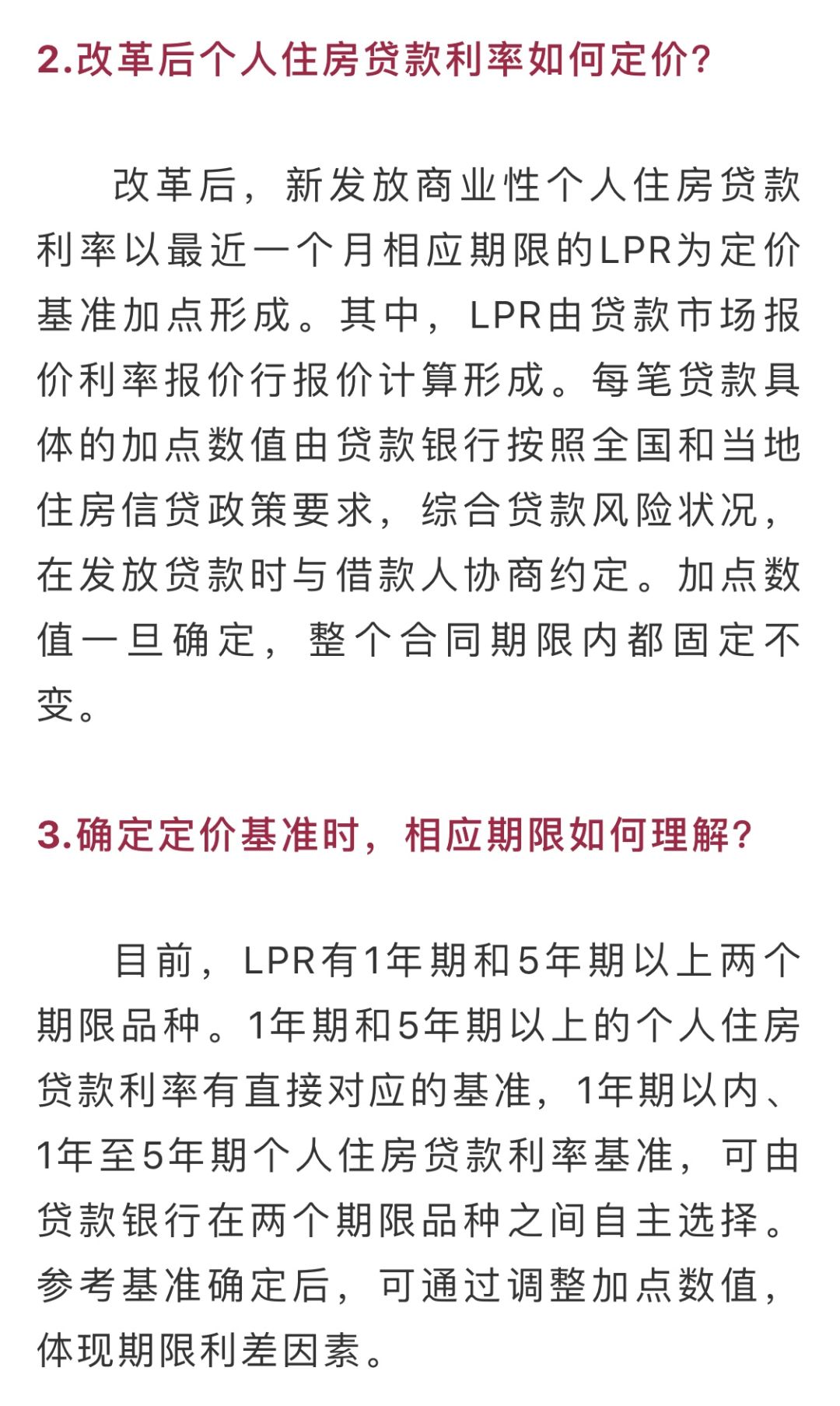 2.改革后个人住房贷款利率如何定价?

改革后，新发放商业性个人住房贷款利率以最近一个月相应期限的LPR为定价基准加点形成。其中，LPR由贷款市场报价利率报价行报价计算形成。每笔贷款具体的加点数值由贷款银行按照全国和当地住房信贷政策要求，综合贷款风险状况，在发放贷款时与借款人协商约定。加点数值一旦确定，整个合同期限内都固定不变。

3.确定定价基准时，相应期限如何理解?

目前，LPR有1年期和5年期以上两个期限品种。1年期和5年期以上的个人住房贷款利率有直接对应的基准，1年期以内、1年至5年期个人住房贷款利率基准，可由贷款银行在两个期限品种之间自主选择。参考基准确定后，可通过调整加点数值，体现期限利差因素。